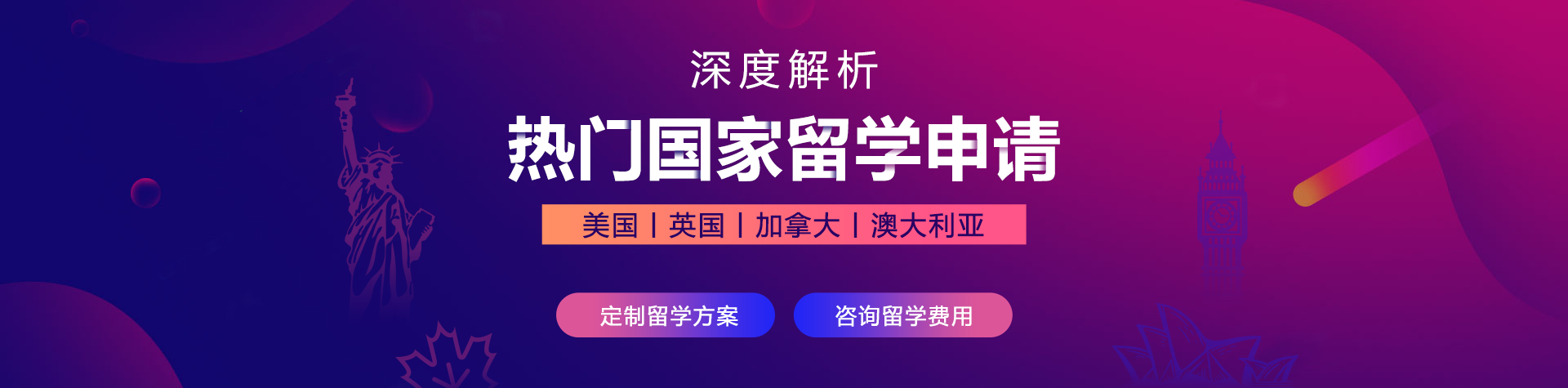 深度解析

热门国家留学申请

美国 | 英国 | 加拿大 | 澳大利亚

定制留学方案

咨询留学费用